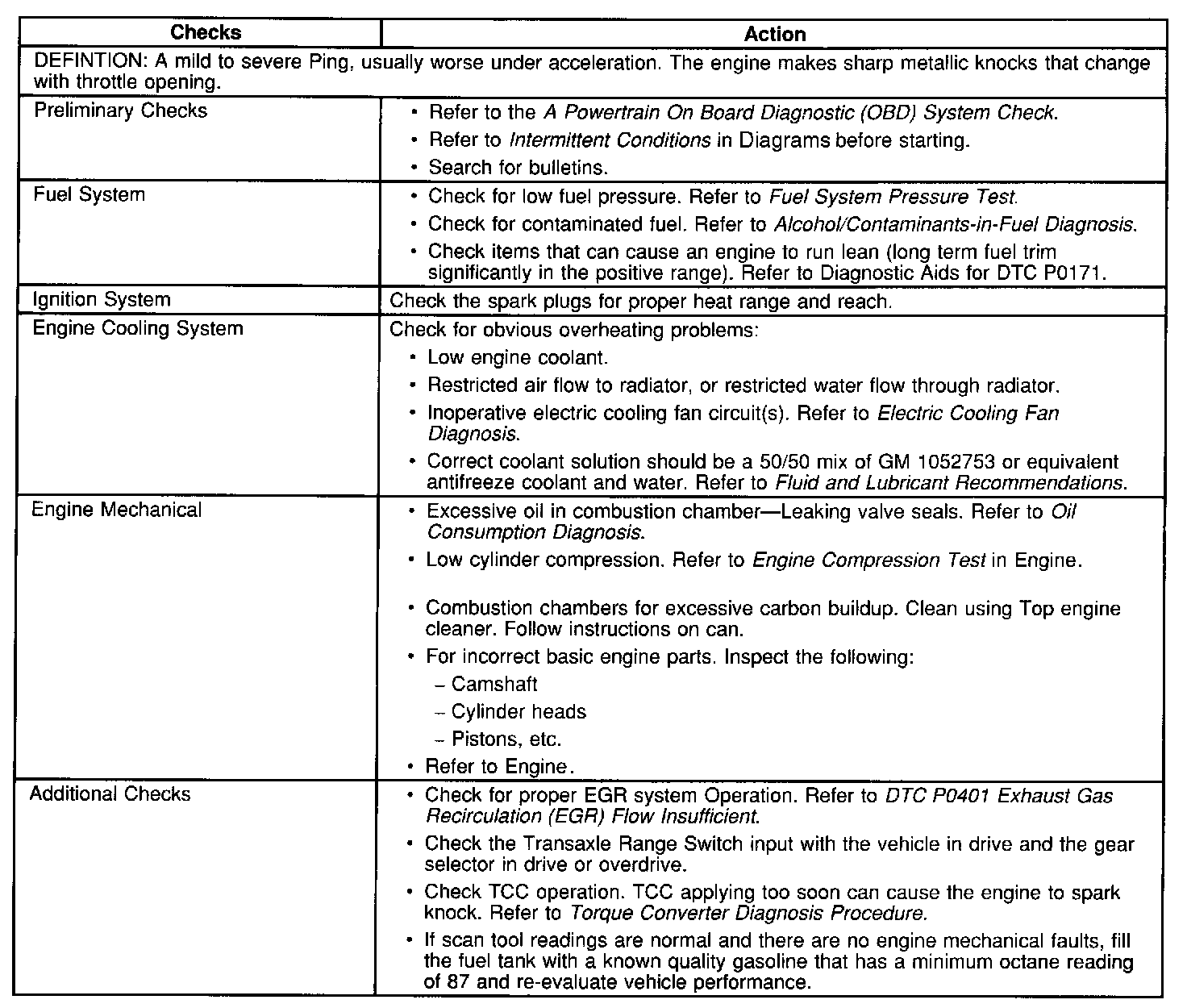 | Checks | Action |
|---|---|
| DEFINTION: A mild to severe Ping, usually worse under acceleration. The engine makes sharp metallic knocks that change with throttle opening. | |
| Preliminary Checks | • Refer to the A Powertrain On Board Diagnostic (OBD) System Check. • Refer to Intermittent Conditions in Diagrams before starting. • Search for bulletins. |
| Fuel System | • Check for low fuel pressure. Refer to Fuel System Pressure Test. • Check for contaminated fuel. Refer to Alcohol/Contaminants-in-Fuel Diagnosis. • Check items that can cause an engine to run lean (long term fuel trim significantly in the positive range). Refer to Diagnostic Aids for DTC P0171. |
| Ignition System | Check the spark plugs for proper heat range and reach. |
| Engine Cooling System | Check for obvious overheating problems: • Low engine coolant. • Restricted air flow to radiator, or restricted water flow through radiator. • Inoperative electric cooling fan circuit(s). Refer to Electric Cooling Fan Diagnosis. • Correct coolant solution should be a 50/50 mix of GM 1052753 or equivalent antifreeze coolant and water. Refer to Fluid and Lubricant Recommendations. |
| Engine Mechanical | • Excessive oil in combustion chamber—Leaking valve seals. Refer to Oil Consumption Diagnosis. • Low cylinder compression. Refer to Engine Compression Test in Engine. • Combustion chambers for excessive carbon buildup. Clean using Top engine cleaner. Follow instructions on can. • For incorrect basic engine parts. Inspect the following: – Camshaft – Cylinder heads – Pistons, etc. • Refer to Engine. |
| Additional Checks | • Check for proper EGR system Operation. Refer to DTC P0401 Exhaust Gas Recirculation (EGR) Flow Insufficient. • Check the Transaxle Range Switch input with the vehicle in drive and the gear selector in drive or overdrive. • Check TCC operation. TCC applying too soon can cause the engine to spark knock. Refer to Torque Converter Diagnosis Procedure. • If scan tool readings are normal and there are no engine mechanical faults, fill the fuel tank with a known quality gasoline that has a minimum octane reading of 87 and re-evaluate vehicle performance. |